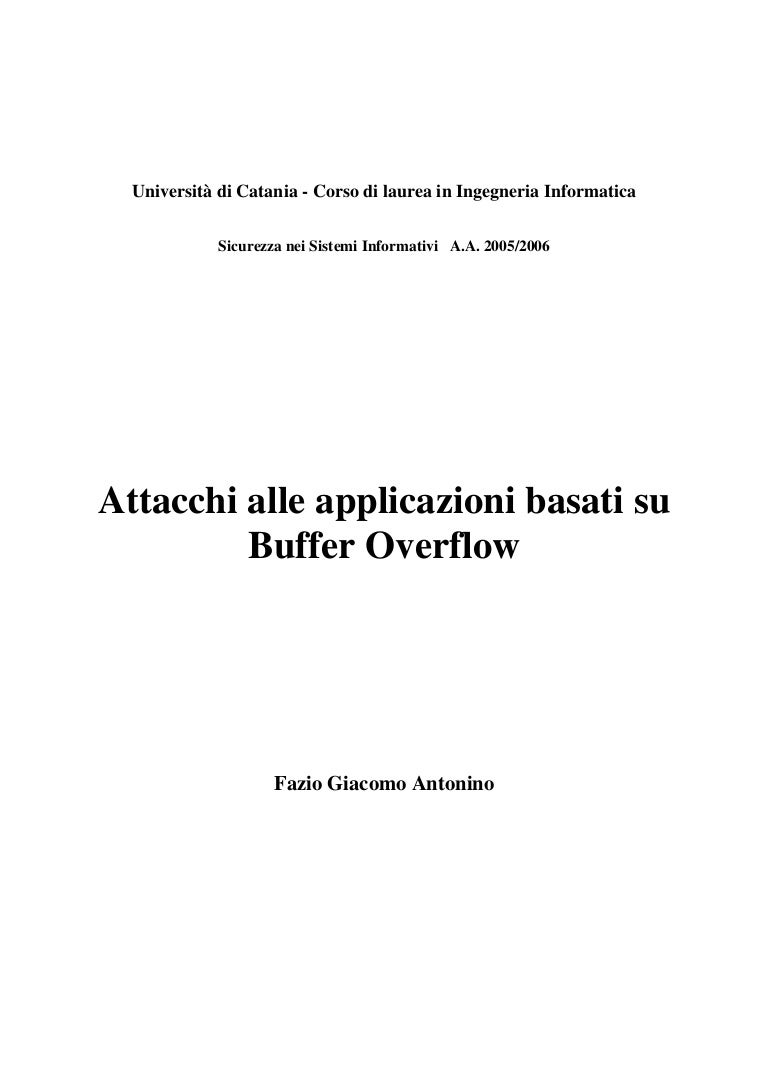 Università di Catania - Corso di laurea in Ingegneria Informatica

Sicurezza nei Sistemi Informativi A.A. 2005/2006

Attacchi alle applicazioni basati su Buffer Overflow

Fazio Giacomo Antonino